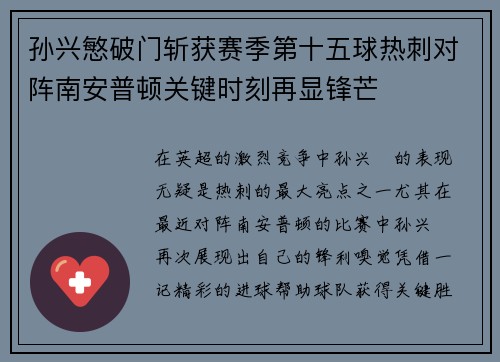 孙兴慜破门斩获赛季第十五球热刺对阵南安普顿关键时刻再显锋芒

在英超的激烈竞争中孙兴 的表现无疑是热刺的最大亮点之一尤其在最近对阵南安普顿的比赛中孙兴 再次展现出自己的锋利嗅觉凭借一记精彩的进球帮助球队获得关键胜